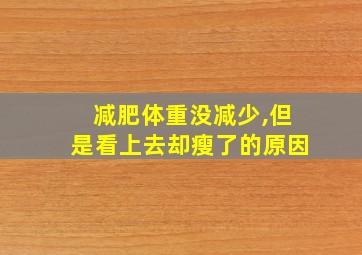 减肥体重没减少,但是看上去却瘦了的原因